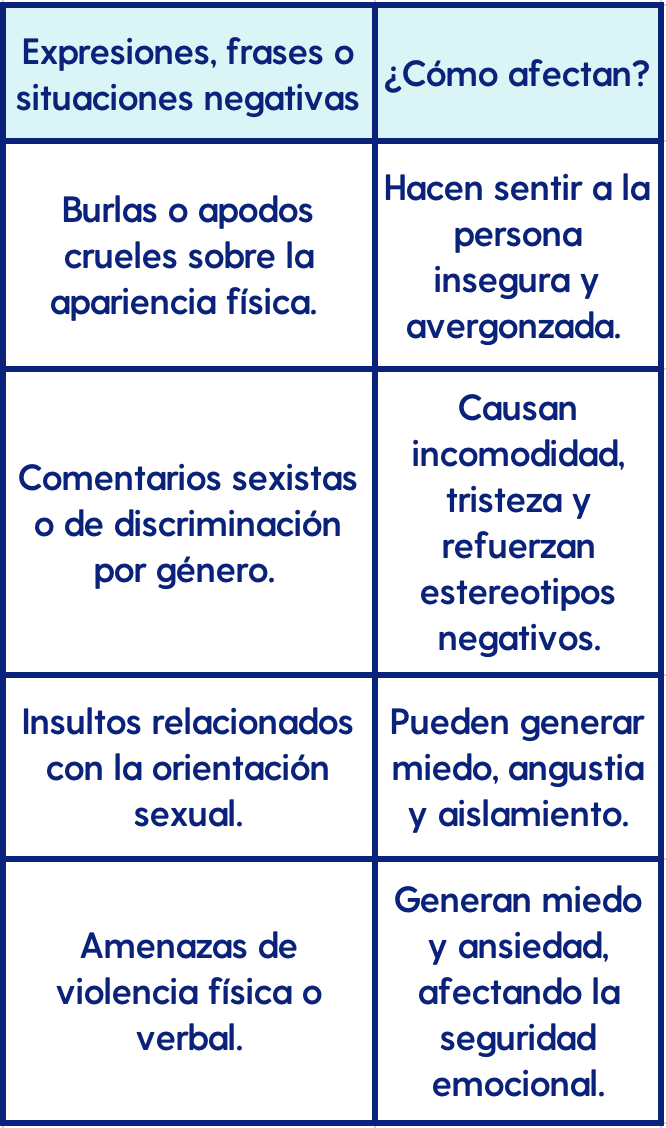 | Expresiones, frases o situaciones negativas | ¿Cómo afectan? |
|---|---|
| Burlas o apodos crueles sobre la apariencia física. | Hacen sentir a la persona insegura y avergonzada. |
| Comentarios sexistas o de discriminación por género. | Causan incomodidad, tristeza y refuerzan estereotipos negativos. |
| Insultos relacionados con la orientación sexual. | Pueden generar miedo, angustia y aislamiento. |
| Amenazas de violencia física o verbal. | Generan miedo y ansiedad, afectando la seguridad emocional. |